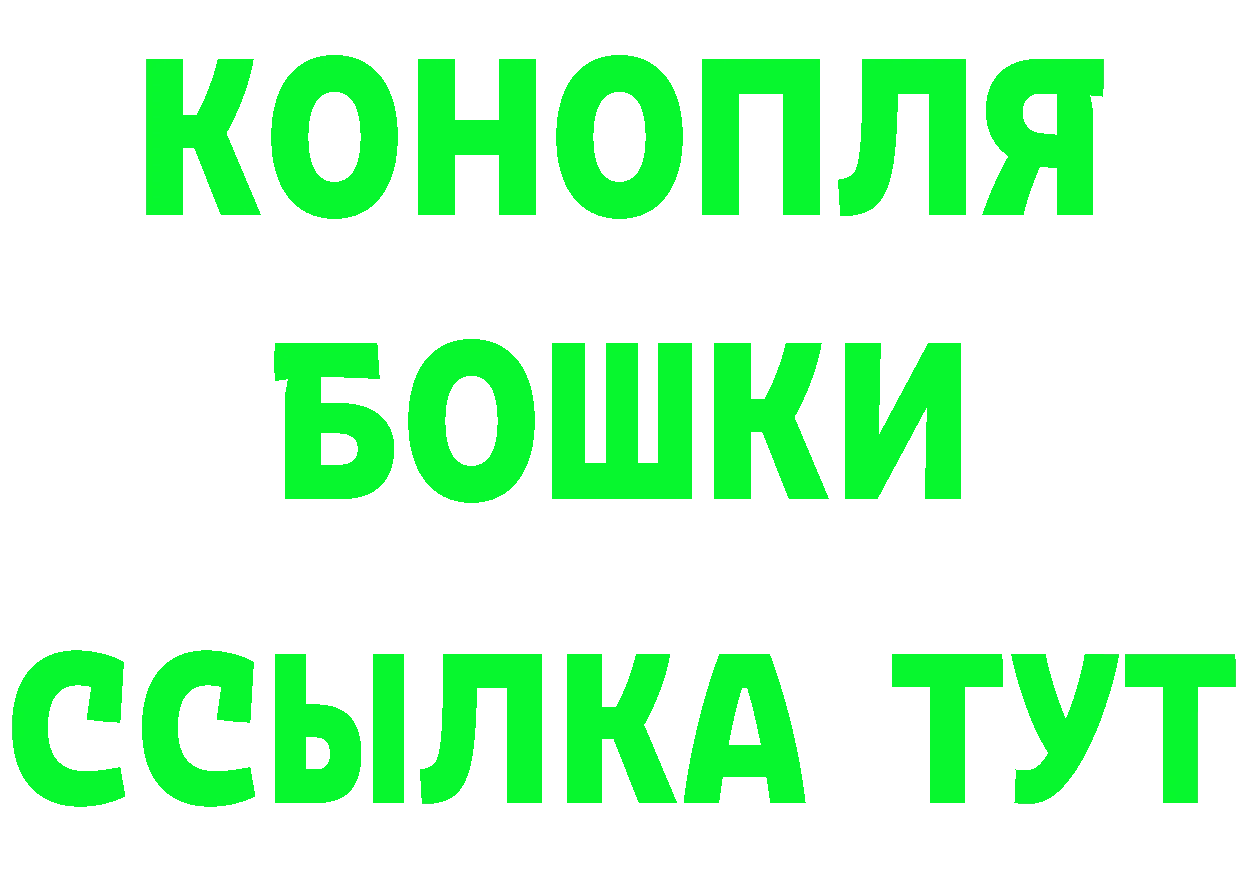 КОНОПЛЯ
БОШКИ
ССЫЛКА ТУТ